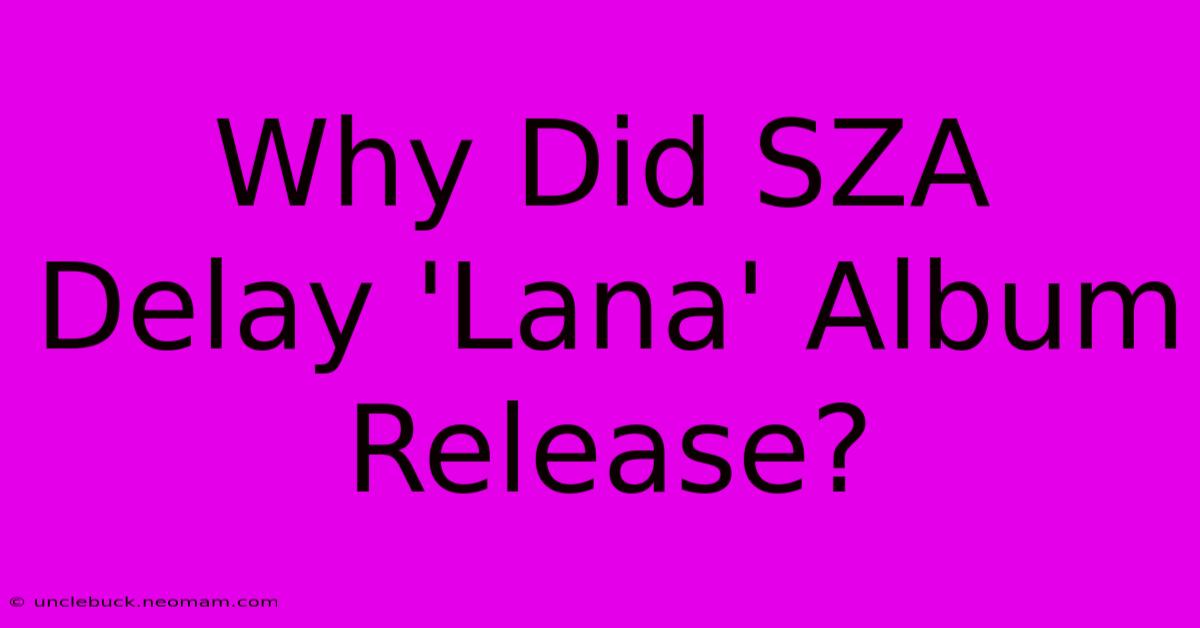 Why Did SZA Delay 'Lana' Album Release?

© unclebuck.neomam.com